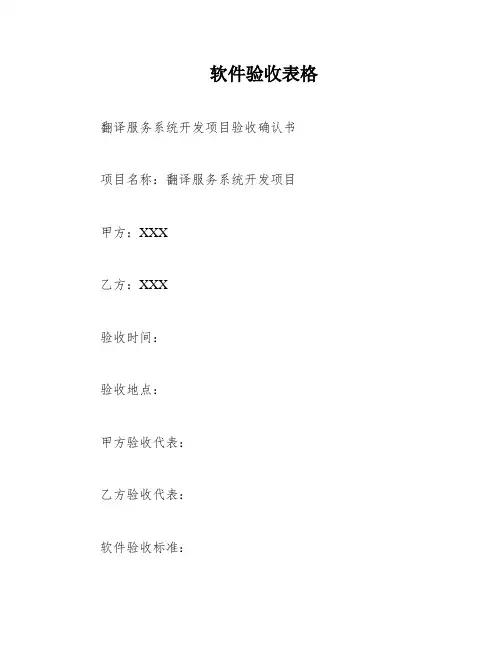 软件验收表格

翻译服务系统开发项目验收确认书

项目名称：翻译服务系统开发项目

甲方：XXX

乙方：XXX

验收时间：

验收地点：

甲方验收代表：

乙方验收代表：

软件验收标准：